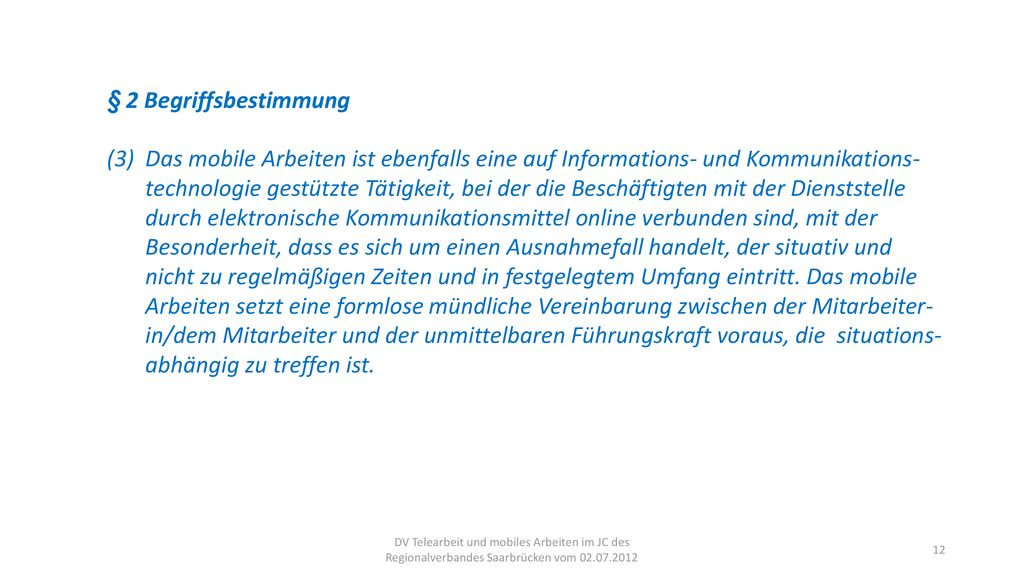 § 2 Begriffsbestimmung

(3) Das mobile Arbeiten ist ebenfalls eine auf Informations- und Kommunikationstechnologie gestützte Tätigkeit, bei der die Beschäftigten mit der Dienststelle durch elektronische Kommunikationsmittel online verbunden sind, mit der Besonderheit, dass es sich um einen Ausnahmefall handelt, der situativ und nicht zu regelmäßigen Zeiten und in festgelegtem Umfang eintritt. Das mobile Arbeiten setzt eine formlose mündliche Vereinbarung zwischen der Mitarbeiterin/dem Mitarbeiter und der unmittelbaren Führungskraft voraus, die situationsabhängig zu treffen ist.

DV Telearbeit und mobiles Arbeiten im JC des Regionalverbandes Saarbrücken vom 02.07.2012

12